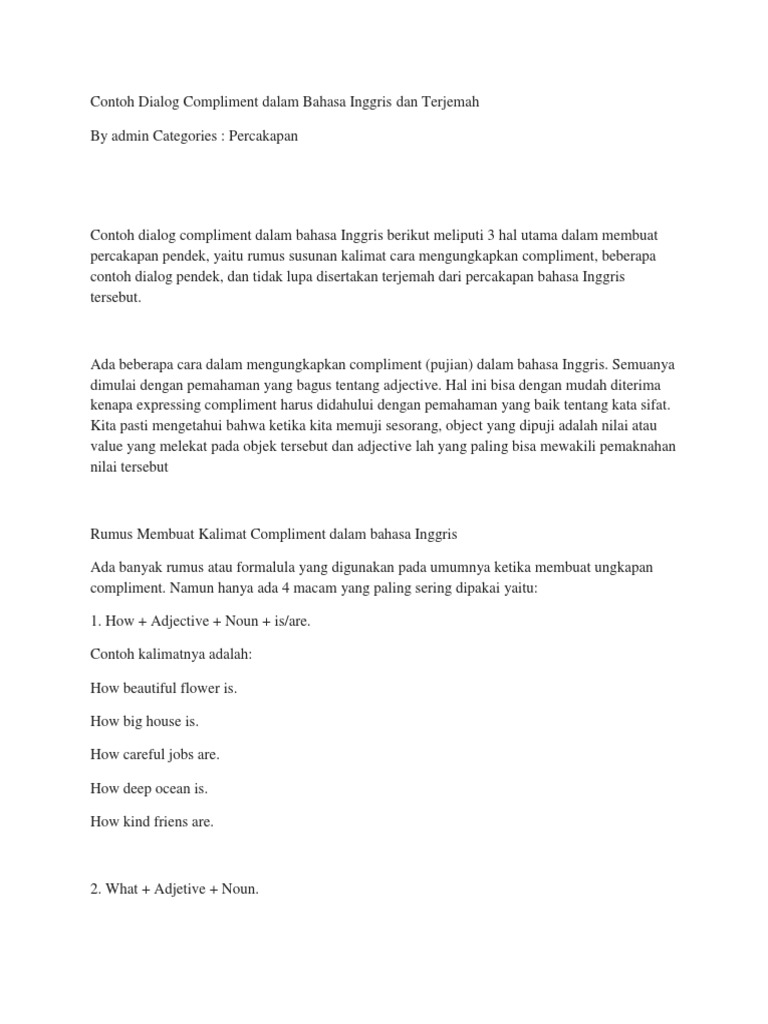 Contoh Dialog Compliment dalam Bahasa Inggris dan Terjemah

By admin Categories : Percakapan

Contoh dialog compliment dalam bahasa Inggris berikut meliputi 3 hal utama dalam membuat percakapan pendek, yaitu rumus susunan kalimat cara mengungkapkan compliment, beberapa contoh dialog pendek, dan tidak lupa disertakan terjemah dari percakapan bahasa Inggris tersebut.

Ada beberapa cara dalam mengungkapkan compliment (pujian) dalam bahasa Inggris. Semuanya dimulai dengan pemahaman yang bagus tentang adjective. Hal ini bisa dengan mudah diterima kenapa expressing compliment harus didahului dengan pemahaman yang baik tentang kata sifat. Kita pasti mengetahui bahwa ketika kita memuji sesorang, object yang dipuji adalah nilai atau value yang melekat pada objek tersebut dan adjective lah yang paling bisa mewakili pemaknahan nilai tersebut

Rumus Membuat Kalimat Compliment dalam bahasa Inggris

Ada banyak rumus atau formalula yang digunakan pada umumnya ketika membuat ungkapan compliment. Namun hanya ada 4 macam yang paling sering dipakai yaitu:

1. How + Adjective + Noun + is/are.

Contoh kalimatnya adalah:

How beautiful flower is.

How big house is.

How careful jobs are.

How deep ocean is.

How kind friens are.

2. What + Adjetive + Noun.